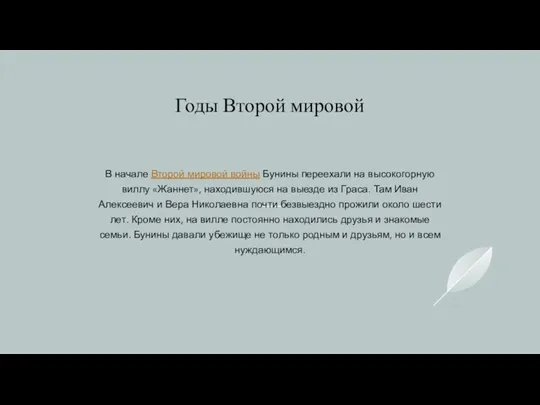 Годы Второй мировой

В начале Второй мировой войны Бунины переехали на высокогорную виллу «Жаннет», находившуюся на выезде из Граса. Там Иван Алексеевич и Вера Николаевна почти безвыездно прожили около шести лет. Кроме них, на вилле постоянно находились друзья и знакомые семьи. Бунины давали убежище не только родным и друзьям, но и всем нуждающимся.